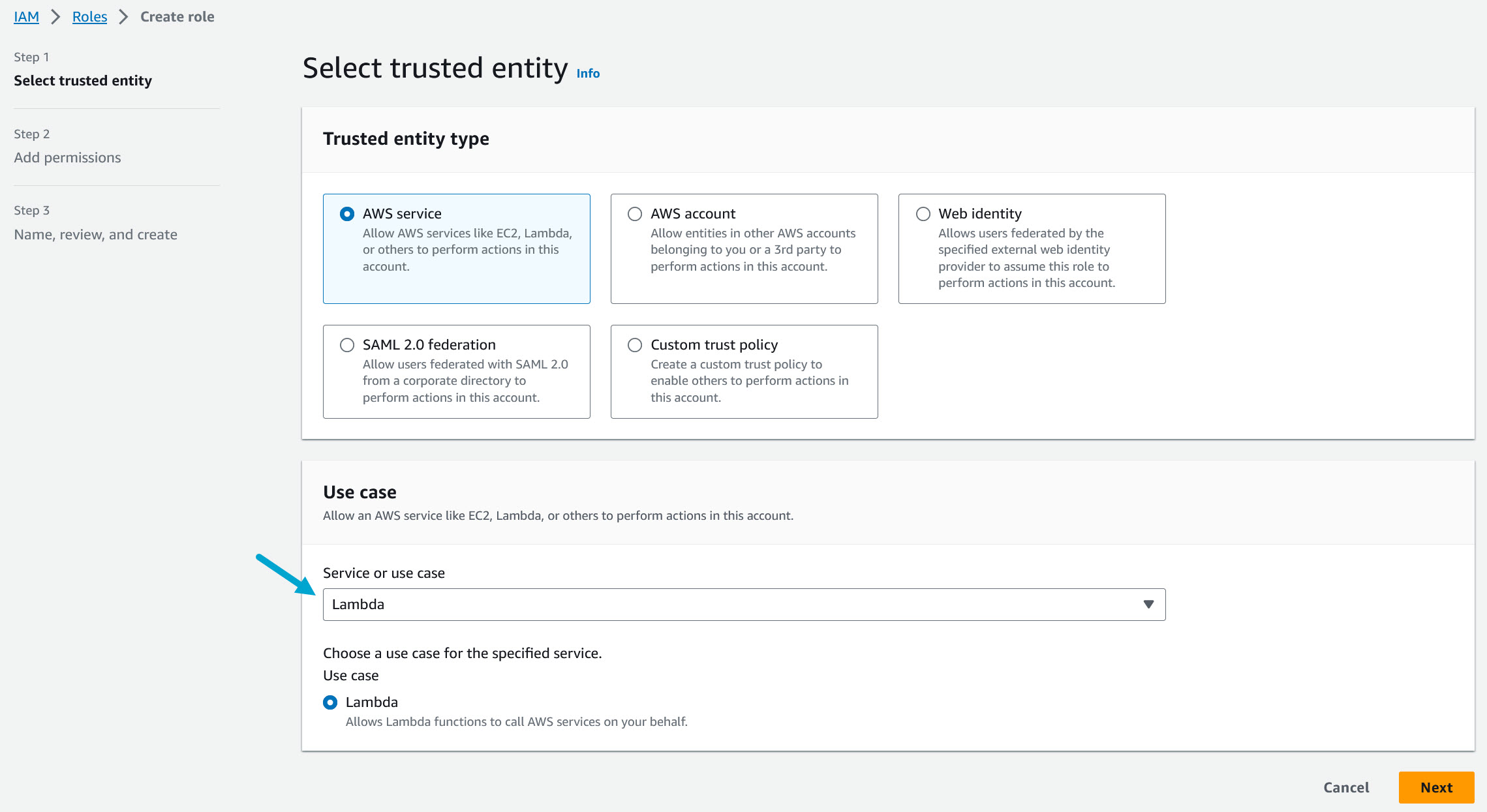 IAM > Roles > Create role

Step 1
Select trusted entity

Step 2
Add permissions

Step 3
Name, review, and create

Select trusted entity Info

Trusted entity type

AWS service
Allow AWS services like EC2, Lambda, or others to perform actions in this account.

AWS account
Allow entities in other AWS accounts belonging to you or a 3rd party to perform actions in this account.

Web identity
Allows users federated by the specified external web identity provider to assume this role to perform actions in this account.

SAML 2.0 federation
Allow users federated with SAML 2.0 from a corporate directory to perform actions in this account.

Custom trust policy
Create a custom trust policy to enable others to perform actions in this account.

Use case
Allow an AWS service like EC2, Lambda, or others to perform actions in this account.

Service or use case
Lambda

Choose a use case for the specified service.
Use case

Lambda
Allows Lambda functions to call AWS services on your behalf.

Cancel Next